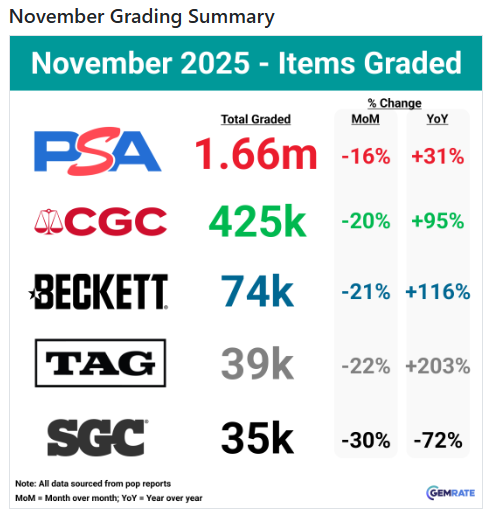 November Grading Summary

November 2025 - Items Graded

| | Total Graded | % Change MoM | % Change YoY |
|---|---|---|---|
| PSA | 1.66m | -16% | +31% |
| CGC | 425k | -20% | +95% |
| BECKETT | 74k | -21% | +116% |
| TAG | 39k | -22% | +203% |
| SGC | 35k | -30% | -72% |

Note: All data sourced from pop reports
MoM = Month over month; YoY = Year over year

GEMRATE